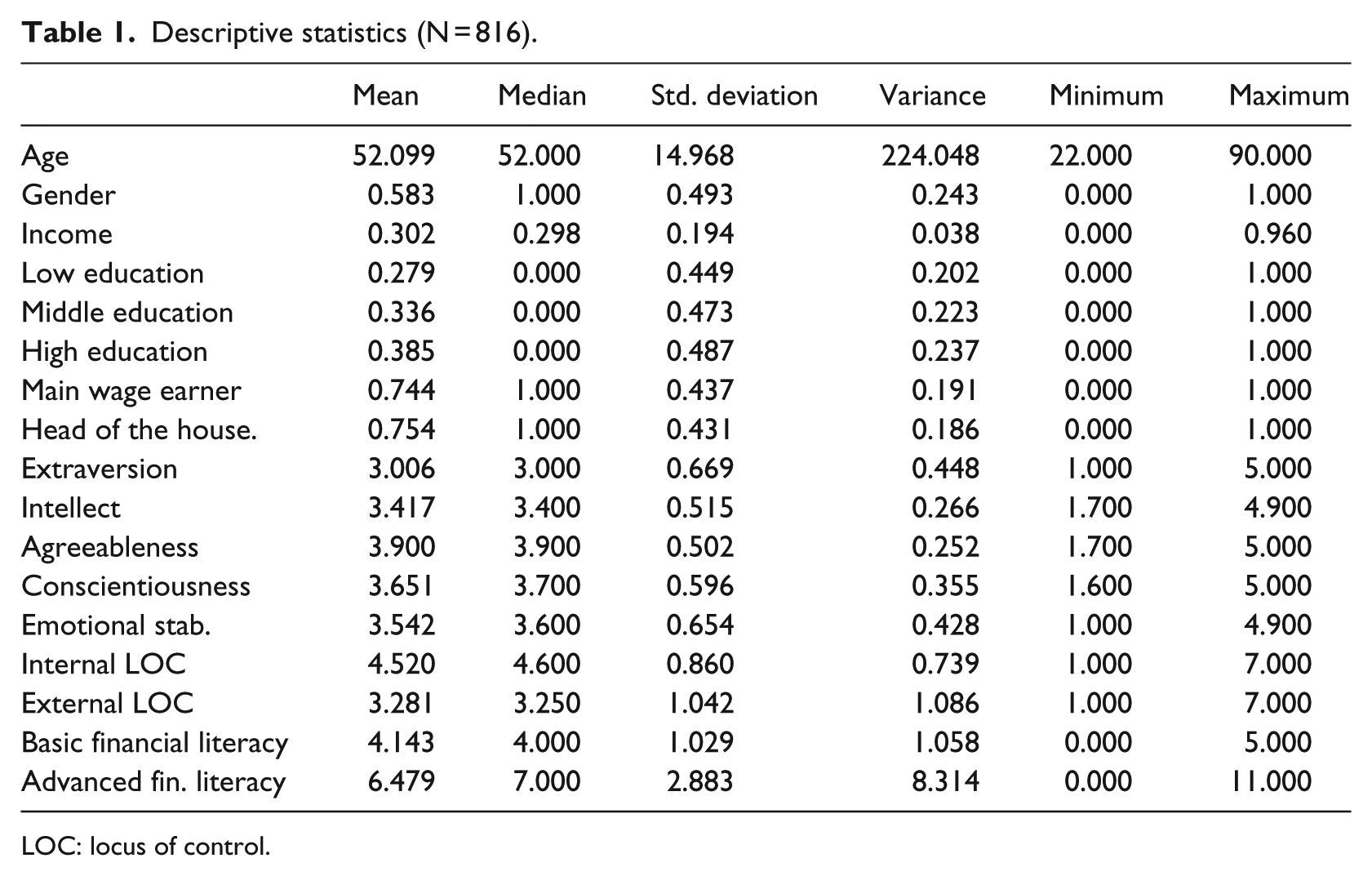 Table 1. Descriptive statistics (N=816).

|  | Mean | Median | Std. deviation | Variance | Minimum | Maximum |
|---|---|---|---|---|---|---|
| Age | 52.099 | 52.000 | 14.968 | 224.048 | 22.000 | 90.000 |
| Gender | 0.583 | 1.000 | 0.493 | 0.243 | 0.000 | 1.000 |
| Income | 0.302 | 0.298 | 0.194 | 0.038 | 0.000 | 0.960 |
| Low education | 0.279 | 0.000 | 0.449 | 0.202 | 0.000 | 1.000 |
| Middle education | 0.336 | 0.000 | 0.473 | 0.223 | 0.000 | 1.000 |
| High education | 0.385 | 0.000 | 0.487 | 0.237 | 0.000 | 1.000 |
| Main wage earner | 0.744 | 1.000 | 0.437 | 0.191 | 0.000 | 1.000 |
| Head of the house. | 0.754 | 1.000 | 0.431 | 0.186 | 0.000 | 1.000 |
| Extraversion | 3.006 | 3.000 | 0.669 | 0.448 | 1.000 | 5.000 |
| Intellect | 3.417 | 3.400 | 0.515 | 0.266 | 1.700 | 4.900 |
| Agreeableness | 3.900 | 3.900 | 0.502 | 0.252 | 1.700 | 5.000 |
| Conscientiousness | 3.651 | 3.700 | 0.596 | 0.355 | 1.600 | 5.000 |
| Emotional stab. | 3.542 | 3.600 | 0.654 | 0.428 | 1.000 | 4.900 |
| Internal LOC | 4.520 | 4.600 | 0.860 | 0.739 | 1.000 | 7.000 |
| External LOC | 3.281 | 3.250 | 1.042 | 1.086 | 1.000 | 7.000 |
| Basic financial literacy | 4.143 | 4.000 | 1.029 | 1.058 | 0.000 | 5.000 |
| Advanced fin. literacy | 6.479 | 7.000 | 2.883 | 8.314 | 0.000 | 11.000 |

LOC: locus of control.